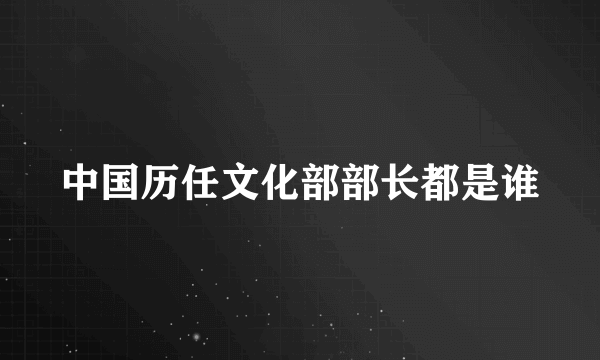 中国历任文化部部长都是谁